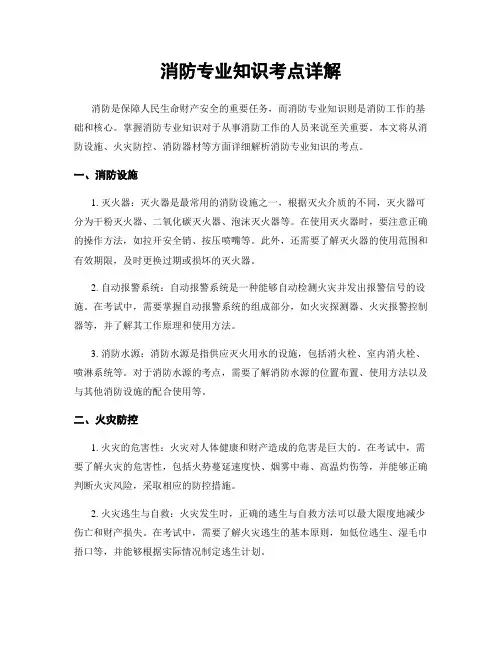 消防专业知识考点详解

消防是保障人民生命财产安全的重要任务，而消防专业知识则是消防工作的基础和核心。掌握消防专业知识对于从事消防工作的人员来说至关重要。本文将从消防设施、火灾防控、消防器材等方面详细解析消防专业知识的考点。

一、消防设施

1. 灭火器：灭火器是最常用的消防设施之一，根据灭火介质的不同，灭火器可分为干粉灭火器、二氧化碳灭火器、泡沫灭火器等。在使用灭火器时，要注意正确的操作方法，如拉开安全销、按压喷嘴等。此外，还需要了解灭火器的使用范围和有效期限，及时更换过期或损坏的灭火器。

2. 自动报警系统：自动报警系统是一种能够自动检测火灾并发出报警信号的设施。在考试中，需要掌握自动报警系统的组成部分，如火灾探测器、火灾报警控制器等，并了解其工作原理和使用方法。

3. 消防水源：消防水源是指供应灭火用水的设施，包括消火栓、室内消火栓、喷淋系统等。对于消防水源的考点，需要了解消防水源的位置布置、使用方法以及与其他消防设施的配合使用等。

二、火灾防控

1. 火灾的危害性：火灾对人体健康和财产造成的危害是巨大的。在考试中，需要了解火灾的危害性，包括火势蔓延速度快、烟雾中毒、高温灼伤等，并能够正确判断火灾风险，采取相应的防控措施。

2. 火灾逃生与自救：火灾发生时，正确的逃生与自救方法可以最大限度地减少伤亡和财产损失。在考试中，需要了解火灾逃生的基本原则，如低位逃生、湿毛巾捂口等，并能够根据实际情况制定逃生计划。